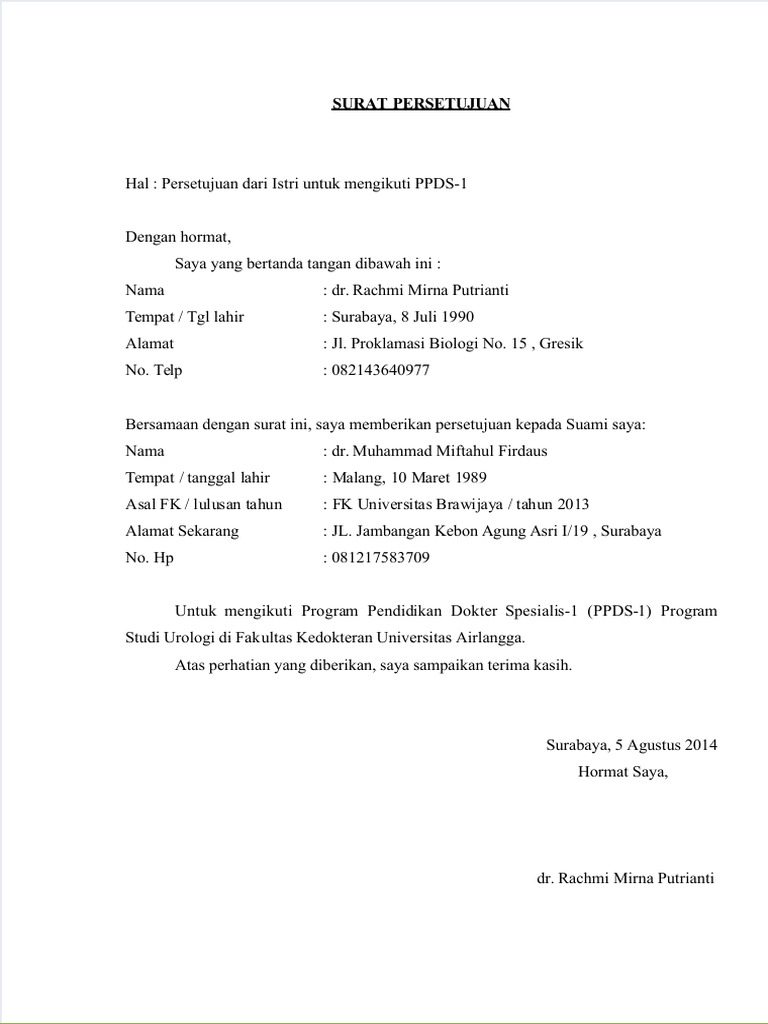 SURAT PERSETUJUAN

Hal : Persetujuan dari Istri untuk mengikuti PPDS-1

Dengan hormat,

Saya yang bertanda tangan dibawah ini :

Nama : dr. Rachmi Mirna Putrianti
Tempat / Tgl lahir : Surabaya, 8 Juli 1990
Alamat : Jl. Proklamasi Biologi No. 15 , Gresik
No. Telp : 082143640977

Bersamaan dengan surat ini, saya memberikan persetujuan kepada Suami saya:
Nama : dr. Muhammad Miftahul Firdaus
Tempat / tanggal lahir : Malang, 10 Maret 1989
Asal FK / lulusan tahun : FK Universitas Brawijaya / tahun 2013
Alamat Sekarang : JL. Jambangan Kebon Agung Asri I/19 , Surabaya
No. Hp : 081217583709

Untuk mengikuti Program Pendidikan Dokter Spesialis-1 (PPDS-1) Program Studi Urologi di Fakultas Kedokteran Universitas Airlangga.

Atas perhatian yang diberikan, saya sampaikan terima kasih.

Surabaya, 5 Agustus 2014
Hormat Saya,

dr. Rachmi Mirna Putrianti